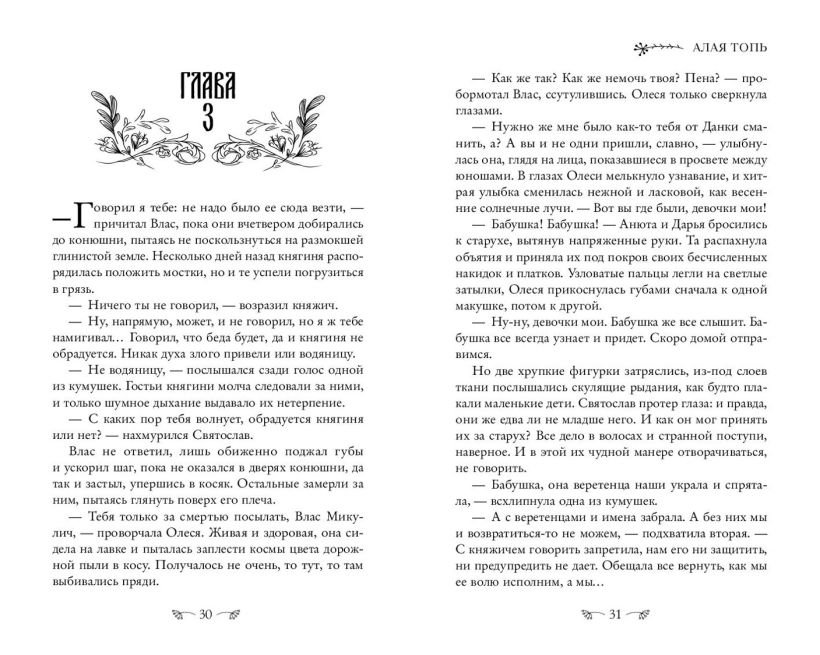 ГЛАВА
3

— Говорил я тебе: не надо было ее сюда везти, — причитал Влас, пока они вчетвером добирались до конюшни, пытаясь не поскользнуться на размокшей глинистой земле. Несколько дней назад княгиня распорядилась положить мостки, но и те успели погрузиться в грязь.

— Ничего ты не говорил, — возразил княжич.

— Ну, напрямую, может, и не говорил, но я ж тебе намигивал... Говорил, что беда будет, да и княгиня не обрадуется. Никак духа злого привели или водяницу.

— Не водяницу, — послышался сзади голос одной из кумушек. Гостьи княгини молча следовали за ними, и только шумное дыхание выдавало их нетерпение.

— С каких пор тебя волнует, обрадуется княгиня или нет? — нахмурился Святослав.

Влас не ответил, лишь обиженно поджал губы и ускорил шаг, пока не оказался в дверях конюшни, да так и застыл, упершись в косяк. Остальные замерли за ним, пытаясь глянуть поверх его плеча.

— Тебя только за смертью посылать, Влас Микулич, — проворчала Олеся. Живая и здоровая, она сидела на лавке и пыталась заплести космы цвета дорожной пыли в косу. Получалось не очень, то тут, то там выбивались пряди.

30

АЛАЯ ТОПЬ

— Как же так? Как же немочь твоя? Пена? — пробормотал Влас, ссутулившись. Олеся только сверкнула глазами.

— Нужно же мне было как-то тебя от Данки сманить, а? А вы и не одни пришли, славно, — улыбнулась она, глядя на лица, показавшиеся в просвете между юношами. В глазах Олеси мелькнуло узнавание, и хитрая улыбка сменилась нежной и ласковой, как весенние солнечные лучи. — Вот вы где были, девочки мои!

— Бабушка! Бабушка! — Анюта и Дарья бросились к старухе, вытянув напряженные руки. Та распахнула объятия и приняла их под покров своих бесчисленных накидок и платков. Узловатые пальцы легли на светлые затылки, Олеся прикоснулась губами сначала к одной макушке, потом к другой.

— Ну-ну, девочки мои. Бабушка же все слышит. Бабушка все всегда узнает и придет. Скоро домой отправимся.

Но две хрупкие фигурки затряслись, из-под слоев ткани послышались скулящие рыдания, как будто плакали маленькие дети. Святослав протер глаза: и правда, они же едва ли не младше него. И как он мог принять их за старух? Все дело в волосах и странной поступи, наверное. И в этой их чудной манере отворачиваться, не говорить.

— Бабушка, она веретенца наши украла и спрятала, — всхлипнула одна из кумушек.

— А с веретенцами и имена забрала. А без них мы и возвратиться-то не можем, — подхватила вторая. — С княжичем говорить запретила, нам его ни защитить, ни предупредить не дает. Обещала все вернуть, как мы ее волю исполним, а мы...

31